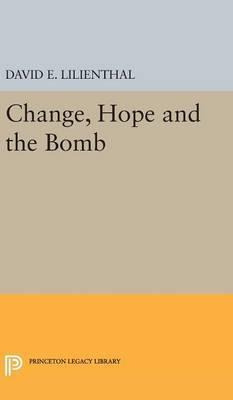 DAVID E. LILIENTHAL

Change, Hope and the Bomb

PRINCETON LEGACY LIBRARY